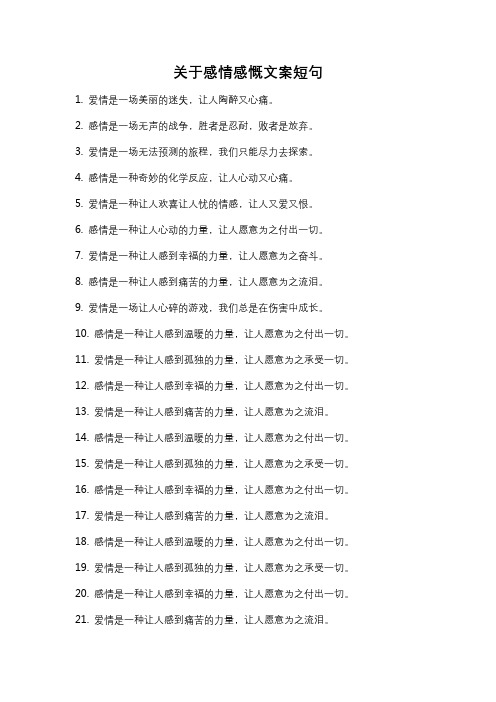 关于感情感慨文案短句

1. 爱情是一场美丽的迷失，让人陶醉又心痛。

2. 感情是一场无声的战争，胜者是忍耐，败者是放弃。

3. 爱情是一场无法预测的旅程，我们只能尽力去探索。

4. 感情是一种奇妙的化学反应，让人心动又心痛。

5. 爱情是一种让人欢喜让人忧的情感，让人又爱又恨。

6. 感情是一种让人心动的力量，让人愿意为之付出一切。

7. 爱情是一种让人感到幸福的力量，让人愿意为之奋斗。

8. 感情是一种让人感到痛苦的力量，让人愿意为之流泪。

9. 爱情是一场让人心碎的游戏，我们总是在伤害中成长。

10. 感情是一种让人感到温暖的力量，让人愿意为之付出一切。

11. 爱情是一种让人感到孤独的力量，让人愿意为之承受一切。

12. 感情是一种让人感到幸福的力量，让人愿意为之付出一切。

13. 爱情是一种让人感到痛苦的力量，让人愿意为之流泪。

14. 感情是一种让人感到温暖的力量，让人愿意为之付出一切。

15. 爱情是一种让人感到孤独的力量，让人愿意为之承受一切。

16. 感情是一种让人感到幸福的力量，让人愿意为之付出一切。

17. 爱情是一种让人感到痛苦的力量，让人愿意为之流泪。

18. 感情是一种让人感到温暖的力量，让人愿意为之付出一切。

19. 爱情是一种让人感到孤独的力量，让人愿意为之承受一切。

20. 感情是一种让人感到幸福的力量，让人愿意为之付出一切。

21. 爱情是一种让人感到痛苦的力量，让人愿意为之流泪。